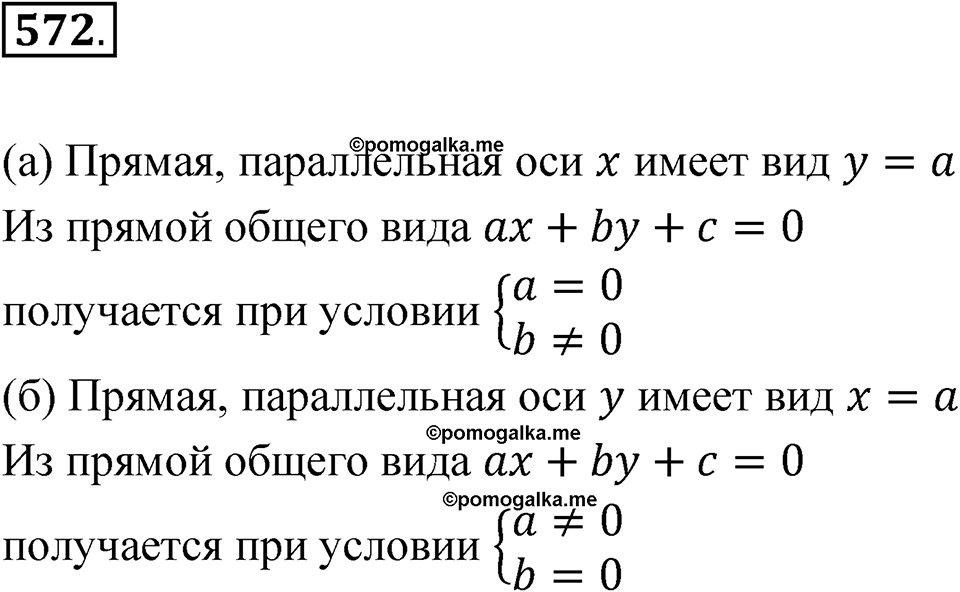 572.

©pomogalka.me

(а) Прямая, параллельная оси $x$ имеет вид $y = a$

Из прямой общего вида $ax + by + c = 0$

получается при условии $\begin{cases} a = 0 \\ b \neq 0 \end{cases}$

(б) Прямая, параллельная оси $y$ имеет вид $x = a$

©pomogalka.me

Из прямой общего вида $ax + by + c = 0$

©pomogalka.me

получается при условии $\begin{cases} a \neq 0 \\ b = 0 \end{cases}$